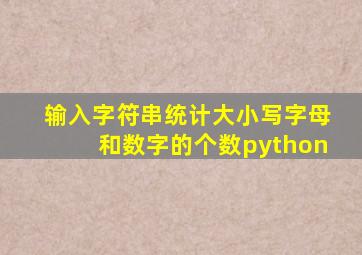 输入字符串统计大小写字母和数字的个数python